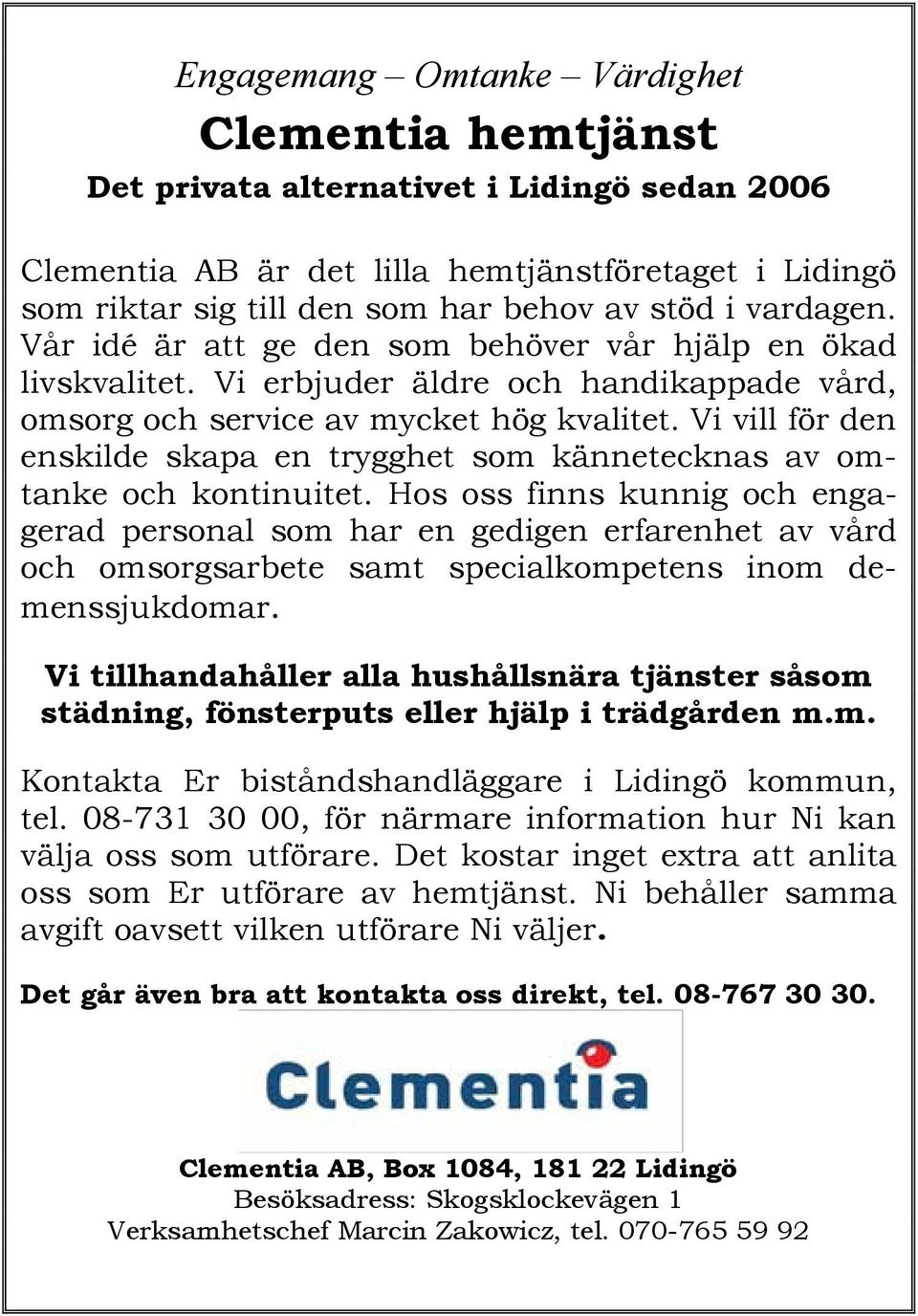 Engagemang – Omtanke – Värdighet

Clementia hemtjänst

Det privata alternativet i Lidingö sedan 2006

Clementia AB är det lilla hemtjänstföretaget i Lidingö som riktar sig till den som har behov av stöd i vardagen. Vår idé är att ge den som behöver vår hjälp en ökad livskvalitet. Vi erbjuder äldre och handikappade vård, omsorg och service av mycket hög kvalitet. Vi vill för den enskilde skapa en trygghet som kännetecknas av omtanke och kontinuitet. Hos oss finns kunnig och engagerad personal som har en gedigen erfarenhet av vård och omsorgsarbete samt specialkompetens inom demenssjukdomar.

Vi tillhandahåller alla hushållsnära tjänster såsom städning, fönsterputs eller hjälp i trädgården m.m.

Kontakta Er biståndshandläggare i Lidingö kommun, tel. 08-731 30 00, för närmare information hur Ni kan välja oss som utförare. Det kostar inget extra att anlita oss som Er utförare av hemtjänst. Ni behåller samma avgift oavsett vilken utförare Ni väljer.

Det går även bra att kontakta oss direkt, tel. 08-767 30 30.

Clementia

Clementia AB, Box 1084, 181 22 Lidingö
Besöksadress: Skogsklockevägen 1
Verksamhetschef Marcin Zakowicz, tel. 070-765 59 92